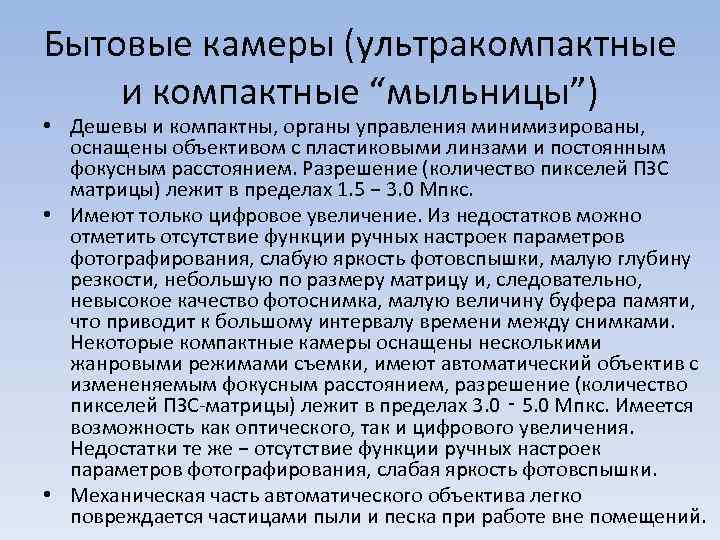 Бытовые камеры (ультракомпактные и компактные “мыльницы”)

• Дешевы и компактны, органы управления минимизированы, оснащены объективом с пластиковыми линзами и постоянным фокусным расстоянием. Разрешение (количество пикселей ПЗС матрицы) лежит в пределах 1.5 – 3.0 Мпкс.

• Имеют только цифровое увеличение. Из недостатков можно отметить отсутствие функции ручных настроек параметров фотографирования, слабую яркость фотовспышки, малую глубину резкости, небольшую по размеру матрицу и, следовательно, невысокое качество фотоснимка, малую величину буфера памяти, что приводит к большому интервалу времени между снимками. Некоторые компактные камеры оснащены несколькими жанровыми режимами съемки, имеют автоматический объектив с измененяемым фокусным расстоянием, разрешение (количество пикселей ПЗС-матрицы) лежит в пределах 3.0 - 5.0 Мпкс. Имеется возможность как оптического, так и цифрового увеличения. Недостатки те же – отсутствие функции ручных настроек параметров фотографирования, слабая яркость фотовспышки.

• Механическая часть автоматического объектива легко повреждается частицами пыли и песка при работе вне помещений.